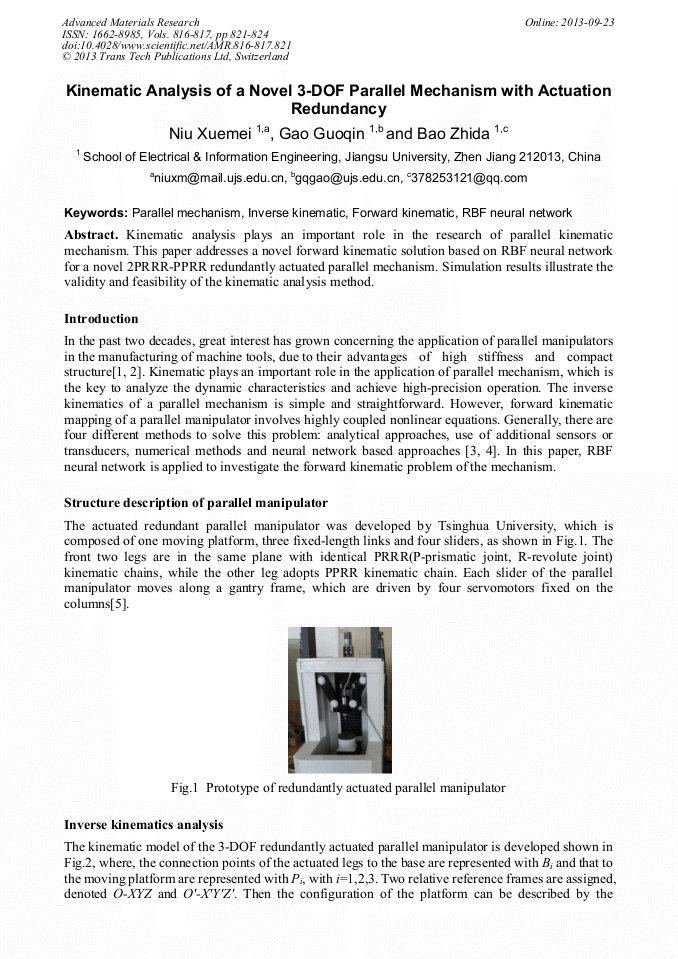 Advanced Materials Research
ISSN: 1662-8985, Vols. 816-817, pp 821-824
doi:10.4028/www.scientific.net/AMR.816-817.821
© 2013 Trans Tech Publications Ltd, Switzerland

Online: 2013-09-23

Kinematic Analysis of a Novel 3-DOF Parallel Mechanism with Actuation Redundancy

Niu Xuemei $^{1,a}$, Gao Guoqin $^{1,b}$ and Bao Zhida $^{1,c}$

$^1$ School of Electrical & Information Engineering, Jiangsu University, Zhen Jiang 212013, China

$^a$niuxm@mail.ujs.edu.cn, $^b$gqgao@ujs.edu.cn, $^c$378253121@qq.com

Keywords: Parallel mechanism, Inverse kinematic, Forward kinematic, RBF neural network

Abstract. Kinematic analysis plays an important role in the research of parallel kinematic mechanism. This paper addresses a novel forward kinematic solution based on RBF neural network for a novel 2PRRR-PPRR redundantly actuated parallel mechanism. Simulation results illustrate the validity and feasibility of the kinematic analysis method.

Introduction

In the past two decades, great interest has grown concerning the application of parallel manipulators in the manufacturing of machine tools, due to their advantages of high stiffness and compact structure[1, 2]. Kinematic plays an important role in the application of parallel mechanism, which is the key to analyze the dynamic characteristics and achieve high-precision operation. The inverse kinematics of a parallel mechanism is simple and straightforward. However, forward kinematic mapping of a parallel manipulator involves highly coupled nonlinear equations. Generally, there are four different methods to solve this problem: analytical approaches, use of additional sensors or transducers, numerical methods and neural network based approaches [3, 4]. In this paper, RBF neural network is applied to investigate the forward kinematic problem of the mechanism.

Structure description of parallel manipulator

The actuated redundant parallel manipulator was developed by Tsinghua University, which is composed of one moving platform, three fixed-length links and four sliders, as shown in Fig.1. The front two legs are in the same plane with identical PRRR(P-prismatic joint, R-revolute joint) kinematic chains, while the other leg adopts PPRR kinematic chain. Each slider of the parallel manipulator moves along a gantry frame, which are driven by four servomotors fixed on the columns[5].

Fig.1 Prototype of redundantly actuated parallel manipulator

Inverse kinematics analysis

The kinematic model of the 3-DOF redundantly actuated parallel manipulator is developed shown in Fig.2, where, the connection points of the actuated legs to the base are represented with $B_i$ and that to the moving platform are represented with $P_i$, with $i$=1,2,3. Two relative reference frames are assigned, denoted $O$-$XYZ$ and $O'$-$X'Y'Z'$. Then the configuration of the platform can be described by the